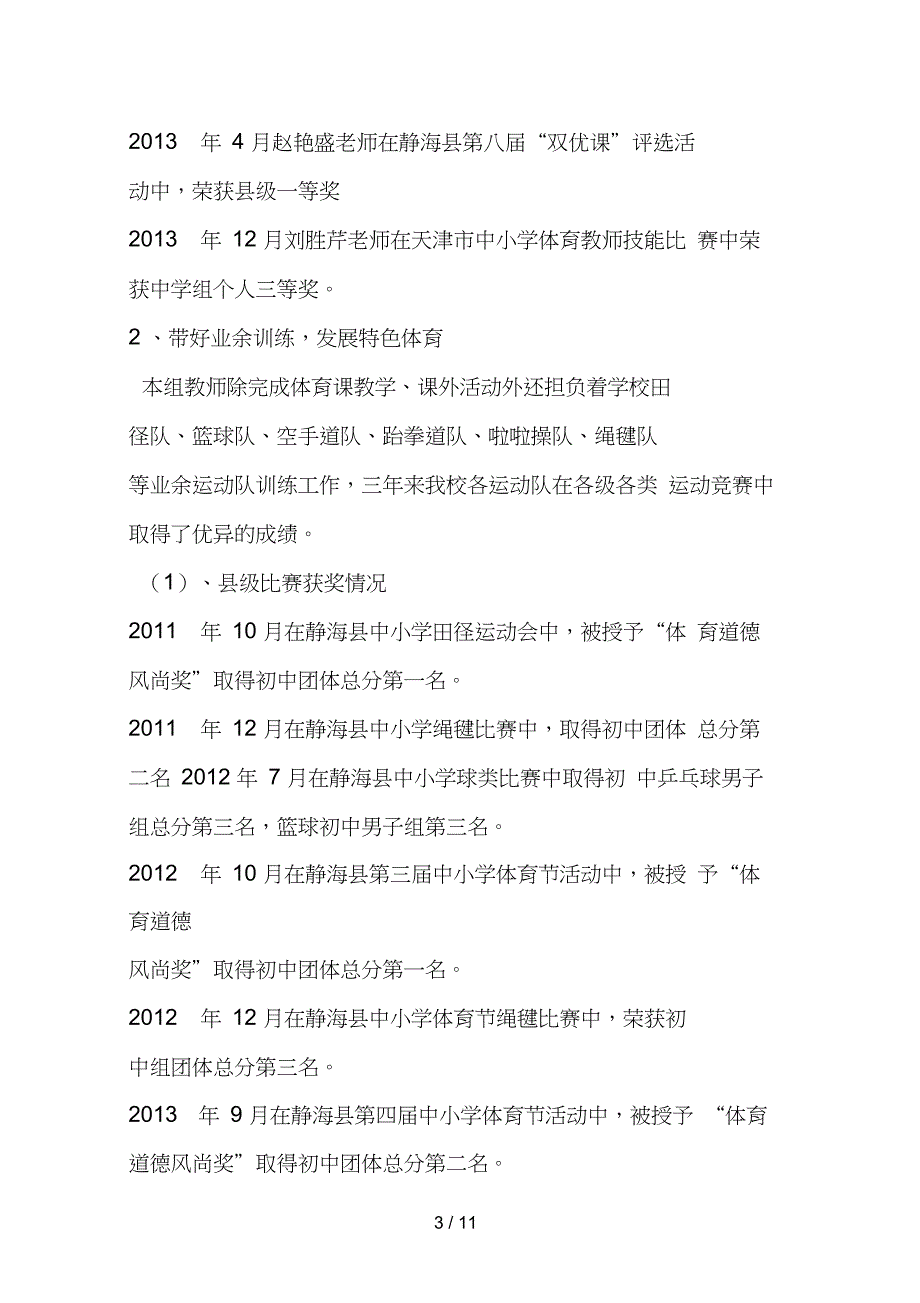 2013 年 4 月赵艳盛老师在静海县第八届“双优课”评选活动中，荣获县级一等奖

2013 年 12 月刘胜芹老师在天津市中小学体育教师技能比 赛中荣获中学组个人三等奖。

2 、带好业余训练，发展特色体育

本组教师除完成体育课教学、课外活动外还担负着学校田径队、篮球队、空手道队、跆拳道队、啦啦操队、绳毽队等业余运动队训练工作，三年来我校各运动队在各级各类 运动竞赛中取得了优异的成绩。

（1）、县级比赛获奖情况

2011 年 10 月在静海县中小学田径运动会中，被授予“体 育道德风尚奖”取得初中团体总分第一名。

2011 年 12 月在静海县中小学绳毽比赛中，取得初中团体 总分第二名 2012 年 7 月在静海县中小学球类比赛中取得初 中乒乓球男子组总分第三名，篮球初中男子组第三名。

2012 年 10 月在静海县第三届中小学体育节活动中，被授 予“体育道德

风尚奖”取得初中团体总分第一名。

2012 年 12 月在静海县中小学体育节绳毽比赛中，荣获初中组团体总分第三名。

2013 年 9 月在静海县第四届中小学体育节活动中，被授予 “体育道德风尚奖”取得初中团体总分第二名。

3 / 11